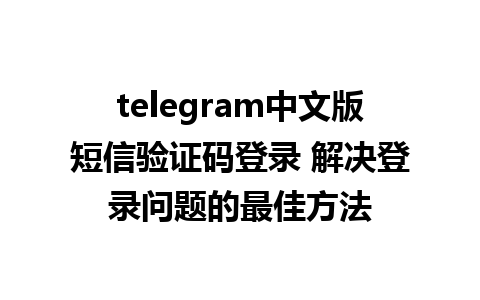 telegram中文版短信验证码登录 解决登录问题的最佳方法